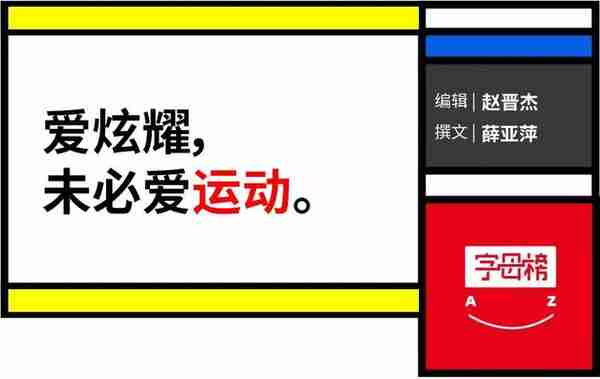 爱炫耀，
未必爱运动。

编辑 | 赵晋杰
撰文 | 薛亚萍

字母榜
A Z